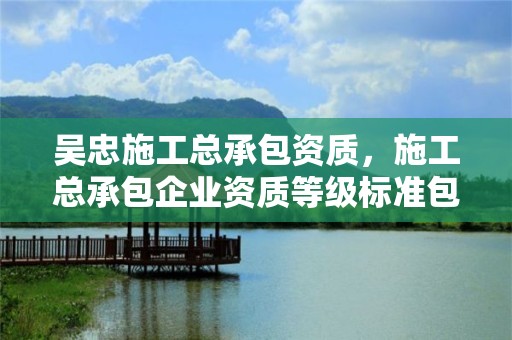 吴忠施工总承包资质，施工总承包企业资质等级标准包